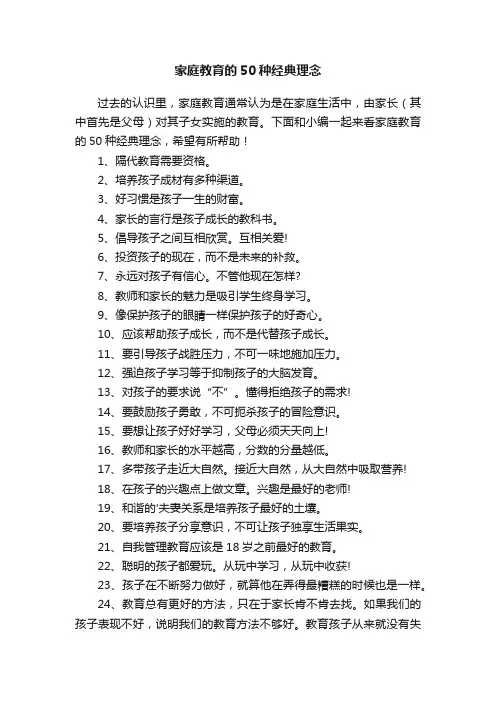 家庭教育的50种经典理念

过去的认识里，家庭教育通常认为是在家庭生活中，由家长（其中首先是父母）对其子女实施的教育。下面和小编一起来看家庭教育的50种经典理念，希望有所帮助！

1、隔代教育需要资格。

2、培养孩子成材有多种渠道。

3、好习惯是孩子一生的财富。

4、家长的言行是孩子成长的教科书。

5、倡导孩子之间互相欣赏。互相关爱!

6、投资孩子的现在，而不是未来的补救。

7、永远对孩子有信心。不管他现在怎样?

8、教师和家长的魅力是吸引学生终身学习。

9、像保护孩子的眼睛一样保护孩子的好奇心。

10、应该帮助孩子成长，而不是代替孩子成长。

11、要引导孩子战胜压力，不可一味地施加压力。

12、强迫孩子学习等于抑制孩子的大脑发育。

13、对孩子的要求说“不”。懂得拒绝孩子的需求!

14、要鼓励孩子勇敢，不可扼杀孩子的冒险意识。

15、要想让孩子好好学习，父母必须天天向上!

16、教师和家长的水平越高，分数的分量越低。

17、多带孩子走近大自然。接近大自然，从大自然中吸取营养!

18、在孩子的兴趣点上做文章。兴趣是最好的老师!

19、和谐的'夫妻关系是培养孩子最好的土壤。

20、要培养孩子分享意识，不可让孩子独享生活果实。

21、自我管理教育应该是18岁之前最好的教育。

22、聪明的孩子都爱玩。从玩中学习，从玩中收获!

23、孩子在不断努力做好，就算他在弄得最糟糕的时候也是一样。

24、教育总有更好的方法，只在于家长肯不肯去找。如果我们的孩子表现不好，说明我们的教育方法不够好。教育孩子从来就没有失